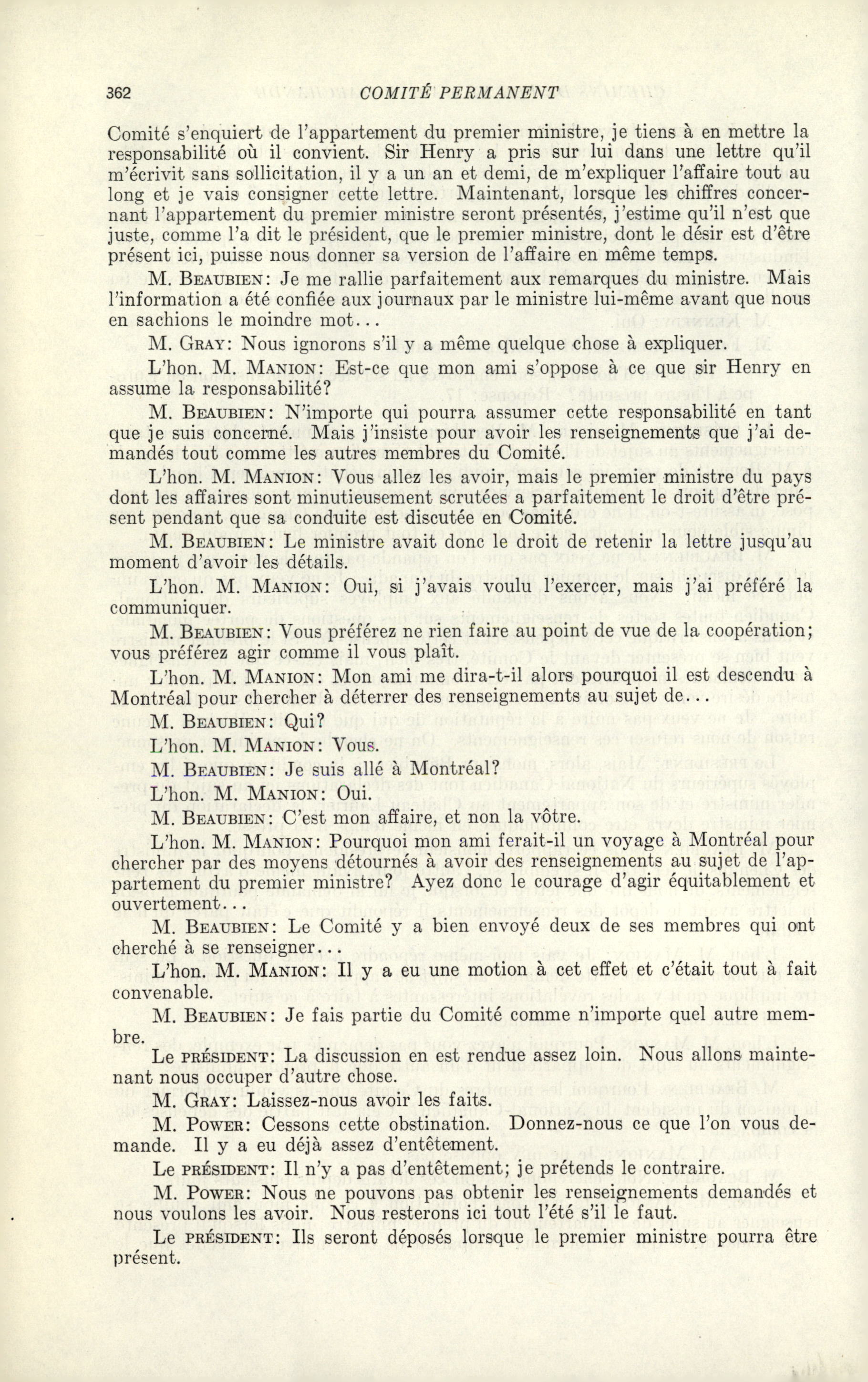 362 COMITÉ PERMANENT

Comité s'enquiert de l'appartement du premier ministre, je tiens à en mettre la responsabilité où il convient. Sir Henry a pris sur lui dans une lettre qu'il m'écrivit sans sollicitation, il y a un an et demi, de m'expliquer l'affaire tout au long et je vais consigner cette lettre. Maintenant, lorsque les chiffres concernant l'appartement du premier ministre seront présentés, j'estime qu'il n'est que juste, comme l'a dit le président, que le premier ministre, dont le désir est d'être présent ici, puisse nous donner sa version de l'affaire en même temps.

M. Beaubien: Je me rallie parfaitement aux remarques du ministre. Mais l'information a été confiée aux journaux par le ministre lui-même avant que nous en sachions le moindre mot...

M. Gray: Nous ignorons s'il y a même quelque chose à expliquer.

L'hon. M. Manion: Est-ce que mon ami s'oppose à ce que sir Henry en assume la responsabilité?

M. Beaubien: N'importe qui pourra assumer cette responsabilité en tant que je suis concerné. Mais j'insiste pour avoir les renseignements que j'ai demandés tout comme les autres membres du Comité.

L'hon. M. Manion: Vous allez les avoir, mais le premier ministre du pays dont les affaires sont minutieusement scrutées a parfaitement le droit d'être présent pendant que sa conduite est discutée en Comité.

M. Beaubien: Le ministre avait donc le droit de retenir la lettre jusqu'au moment d'avoir les détails.

L'hon. M. Manion: Oui, si j'avais voulu l'exercer, mais j'ai préféré la communiquer.

M. Beaubien: Vous préférez ne rien faire au point de vue de la coopération; vous préférez agir comme il vous plaît.

L'hon. M. Manion: Mon ami me dira-t-il alors pourquoi il est descendu à Montréal pour chercher à déterrer des renseignements au sujet de...

M. Beaubien: Qui?

L'hon. M. Manion: Vous.

M. Beaubien: Je suis allé à Montréal?

L'hon. M. Manion: Oui.

M. Beaubien: C'est mon affaire, et non la vôtre.

L'hon. M. Manion: Pourquoi mon ami ferait-il un voyage à Montréal pour chercher par des moyens détournés à avoir des renseignements au sujet de l'appartement du premier ministre? Ayez donc le courage d'agir équitablement et ouvertement...

M. Beaubien: Le Comité y a bien envoyé deux de ses membres qui ont cherché à se renseigner...

L'hon. M. Manion: Il y a eu une motion à cet effet et c'était tout à fait convenable.

M. Beaubien: Je fais partie du Comité comme n'importe quel autre membre.

Le président: La discussion en est rendue assez loin. Nous allons maintenant nous occuper d'autre chose.

M. Gray: Laissez-nous avoir les faits.

M. Power: Cessons cette obstination. Donnez-nous ce que l'on vous demande. Il y a eu déjà assez d'entêtement.

Le président: Il n'y a pas d'entêtement; je prétends le contraire.

M. Power: Nous ne pouvons pas obtenir les renseignements demandés et nous voulons les avoir. Nous resterons ici tout l'été s'il le faut.

Le président: Ils seront déposés lorsque le premier ministre pourra être présent.